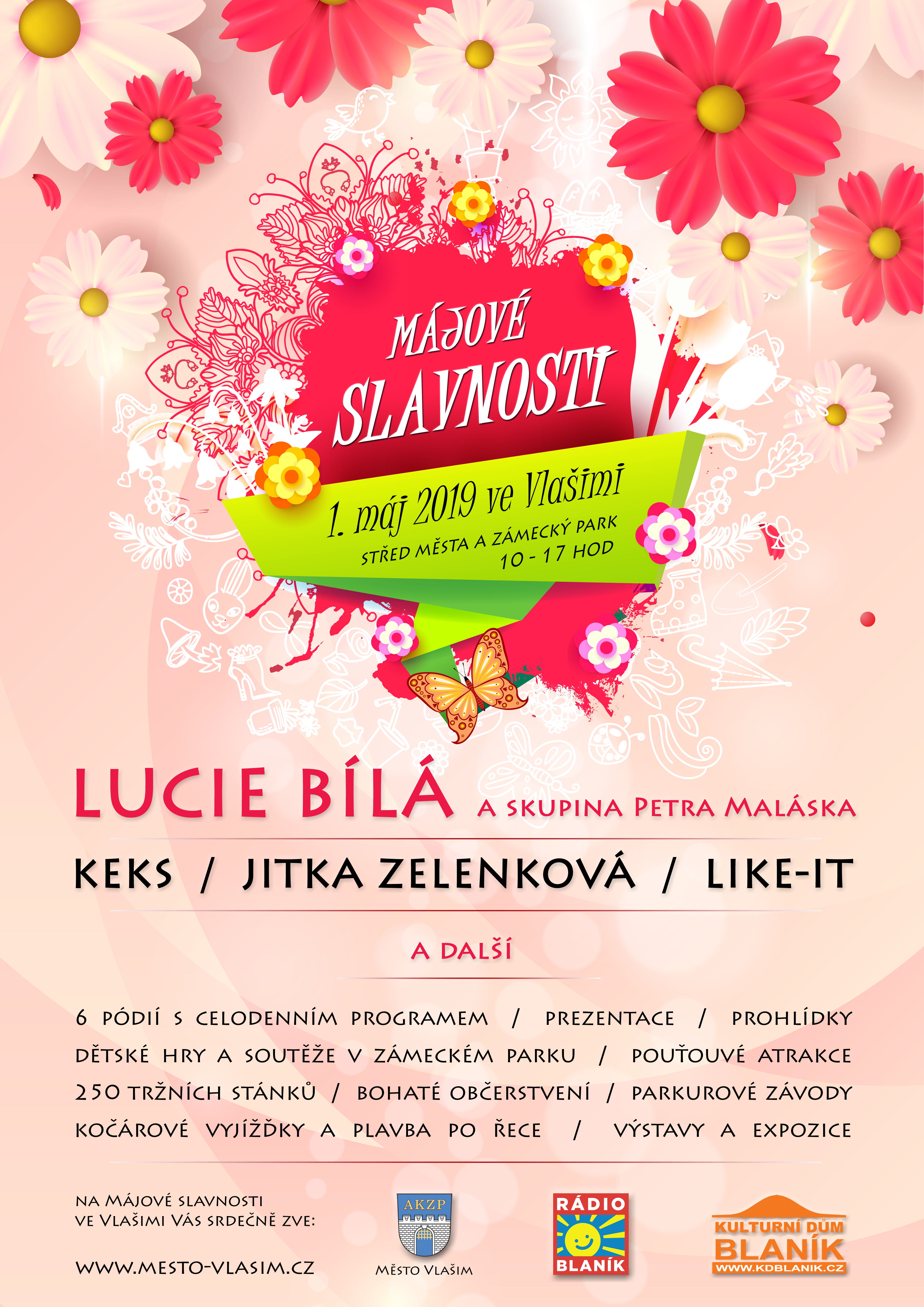 MÁJOVÉ SLAVNOSTI

1. máj 2019 ve Vlašimi
STŘED MĚSTA A ZÁMECKÝ PARK
10 - 17 HOD

LUCIE BÍLÁ A SKUPINA PETRA MALÁSKA

KEKS / JITKA ZELENKOVÁ / LIKE-IT

A DALŠÍ

6 PÓDIÍ S CELODENNÍM PROGRAMEM / PREZENTACE / PROHLÍDKY
DĚTSKÉ HRY A SOUTĚŽE V ZÁMECKÉM PARKU / POUŤOUVÉ ATRAKCE
250 TRŽNÍCH STÁNKŮ / BOHATÉ OBČERSTVENÍ / PARKUROVÉ ZÁVODY
KOČÁROVÉ VYJÍŽĎKY A PLAVBA PO ŘECE / VÝSTAVY A EXPOZICE

NA MÁJOVÉ SLAVNOSTI
VE VLAŠIMI VÁS SRDEČNĚ ZVE:

WWW.MESTO-VLASIM.CZ

AKZP
MĚSTO VLAŠIM

RÁDIO
BLANÍK

KULTURNÍ DŮM
BLANÍK
WWW.KDBLANIK.CZ